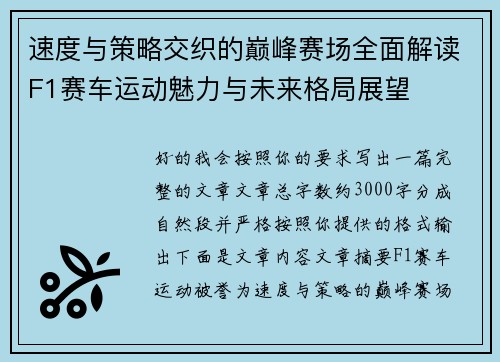 速度与策略交织的巅峰赛场全面解读F1赛车运动魅力与未来格局展望

好的我会按照你的要求写出一篇完整的文章文章总字数约3000字分成自然段并严格按照你提供的格式输出下面是文章内容文章摘要F1赛车运动被誉为速度与策略的巅峰赛场